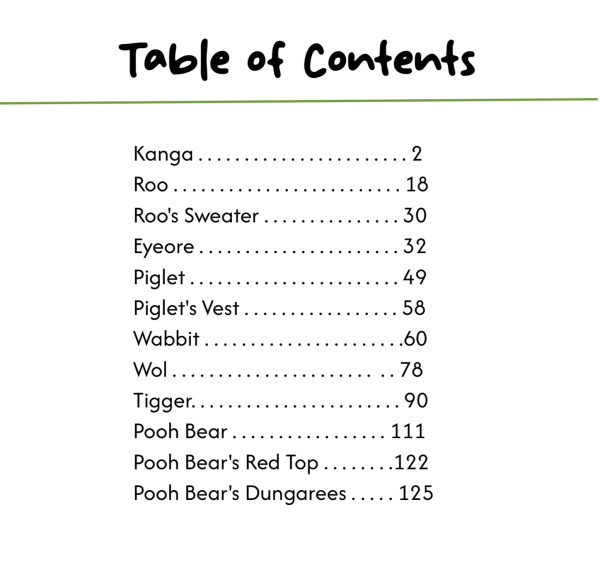 Table of Contents

Kanga . . . . . . . . . . . . . . . . . . . . . . . 2
Roo . . . . . . . . . . . . . . . . . . . . . . . . . 18
Roo's Sweater . . . . . . . . . . . . . . . 30
Eyeore . . . . . . . . . . . . . . . . . . . . . . 32
Piglet . . . . . . . . . . . . . . . . . . . . . . . 49
Piglet's Vest . . . . . . . . . . . . . . . . . 58
Wabbit . . . . . . . . . . . . . . . . . . . . . .60
Wol . . . . . . . . . . . . . . . . . . . . . . . . 78
Tigger. . . . . . . . . . . . . . . . . . . . . . . 90
Pooh Bear . . . . . . . . . . . . . . . . . 111
Pooh Bear's Red Top . . . . . . . .122
Pooh Bear's Dungarees . . . . . 125